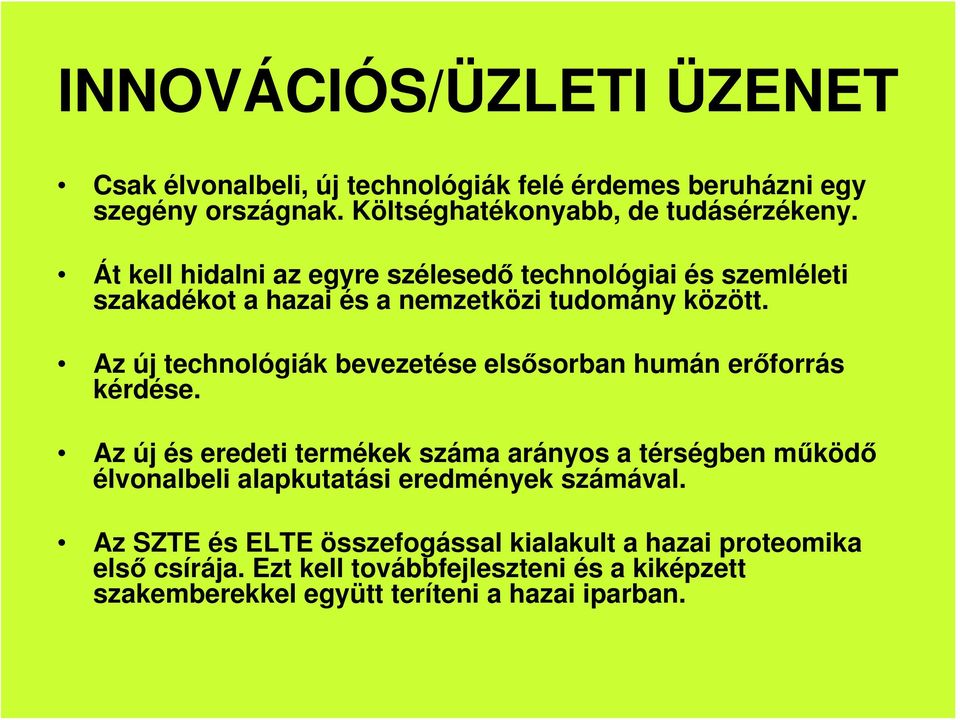 INNOVÁCIÓS/ÜZLETI ÜZENET

• Csak élvonalbeli, új technológiák felé érdemes beruházni egy szegény országnak. Költséghatékonyabb, de tudásérzékeny.

• Át kell hidalni az egyre szélesedő technológiai és szemléleti szakadékot a hazai és a nemzetközi tudomány között.

• Az új technológiák bevezetése elsősorban humán erőforrás kérdése.

• Az új és eredeti termékek száma arányos a térségben működő élvonalbeli alapkutatási eredmények számával.

• Az SZTE és ELTE összefogással kialakult a hazai proteomika első csírája. Ezt kell továbbfejleszteni és a kiképzett szakemberekkel együtt teríteni a hazai iparban.